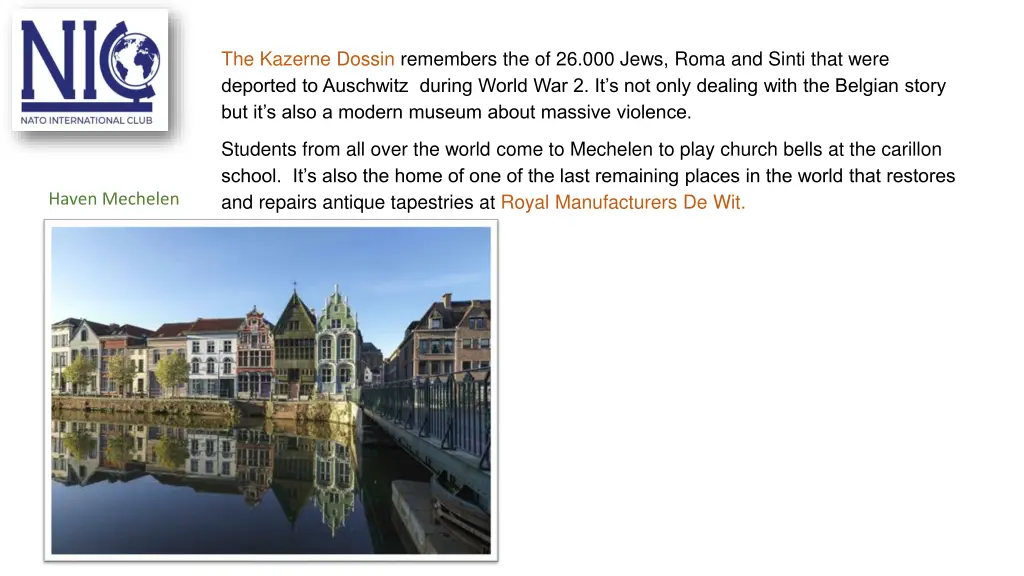 NIC
NATO INTERNATIONAL CLUB

The Kazerne Dossin remembers the of 26.000 Jews, Roma and Sinti that were deported to Auschwitz during World War 2. It's not only dealing with the Belgian story but it's also a modern museum about massive violence.

Students from all over the world come to Mechelen to play church bells at the carillon school. It's also the home of one of the last remaining places in the world that restores and repairs antique tapestries at Royal Manufacturers De Wit.

Haven Mechelen